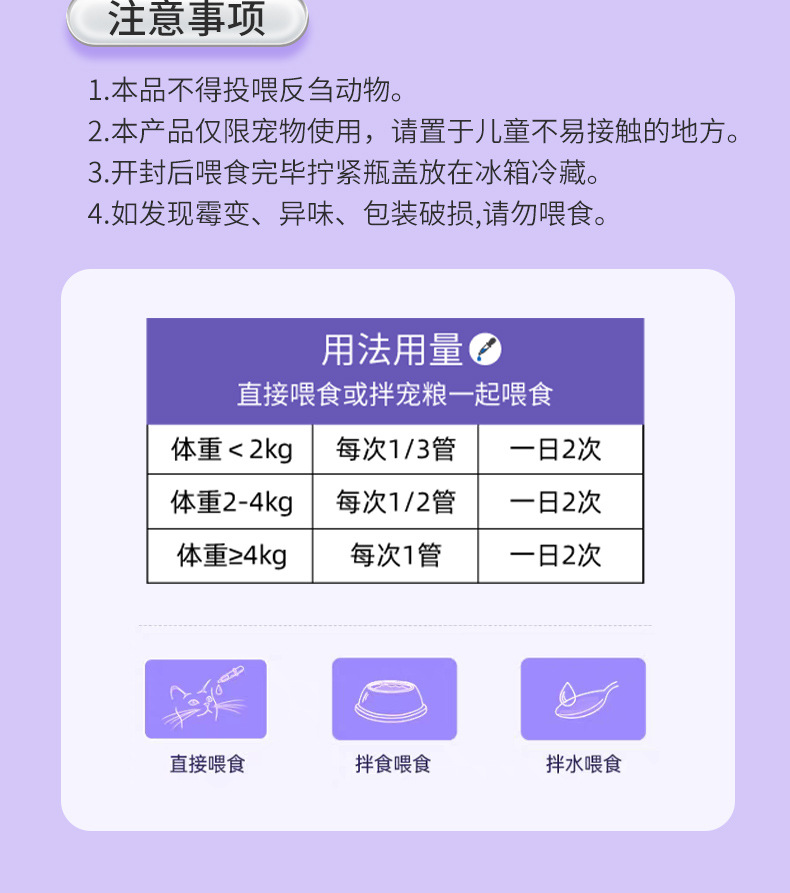 注意事项

1.本品不得投喂反刍动物。
2.本产品仅限宠物使用，请置于儿童不易接触的地方。
3.开封后喂食完毕拧紧瓶盖放在冰箱冷藏。
4.如发现霉变、异味、包装破损,请勿喂食。

用法用量
直接喂食或拌宠粮一起喂食

| 体重＜2kg | 每次1/3管 | 一日2次 |
|---|---|---|
| 体重2-4kg | 每次1/2管 | 一日2次 |
| 体重≥4kg | 每次1管 | 一日2次 |

直接喂食
拌食喂食
拌水喂食